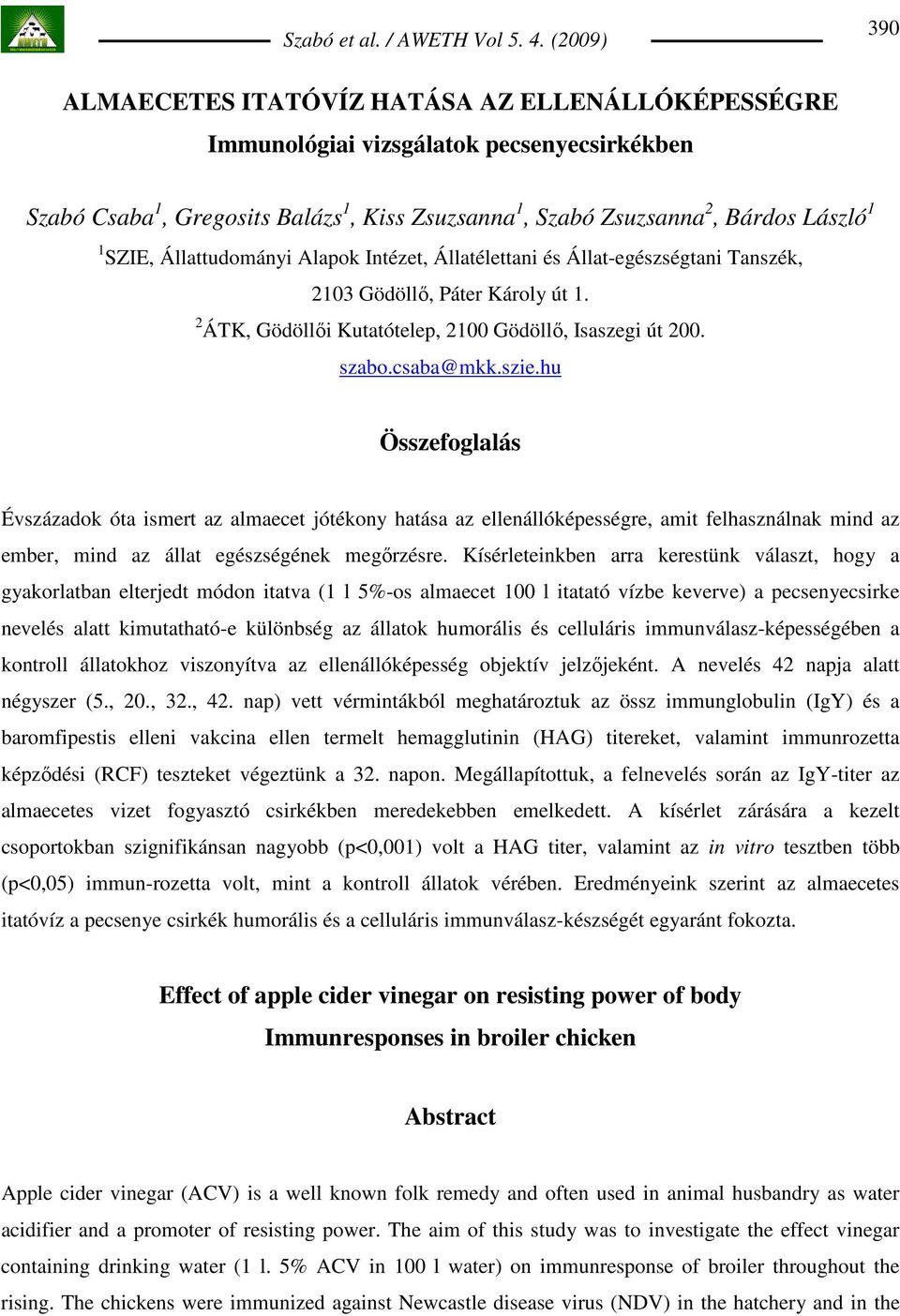 Szabó et al. / AWETH Vol 5. 4. (2009)

390

ALMAECETES ITATÓVÍZ HATÁSA AZ ELLENÁLLÓKÉPESSÉGRE

Immunológiai vizsgálatok pecsenyecsirkékben

Szabó Csaba$^1$, Gregosits Balázs$^1$, Kiss Zsuzsanna$^1$, Szabó Zsuzsanna$^2$, Bárdos László$^1$

$^1$SZIE, Állattudományi Alapok Intézet, Állatélettani és Állat-egészségtani Tanszék, 2103 Gödöllő, Páter Károly út 1.

$^2$ÁTK, Gödöllői Kutatótelep, 2100 Gödöllő, Isaszegi út 200.

szabo.csaba@mkk.szie.hu

Összefoglalás

Évszázadok óta ismert az almaecet jótékony hatása az ellenállóképességre, amit felhasználnak mind az ember, mind az állat egészségének megőrzésre. Kísérleteinkben arra kerestünk választ, hogy a gyakorlatban elterjedt módon itatva (1 l 5%-os almaecet 100 l itatató vízbe keverve) a pecsenyecsirke nevelés alatt kimutatható-e különbség az állatok humorális és celluláris immunválasz-képességében a kontroll állatokhoz viszonyítva az ellenállóképesség objektív jelzőjeként. A nevelés 42 napja alatt négyszer (5., 20., 32., 42. nap) vett vérmintákból meghatároztuk az össz immunglobulin (IgY) és a baromfipestis elleni vakcina ellen termelt hemagglutinin (HAG) titereket, valamint immunrozetta képződési (RCF) teszteket végeztünk a 32. napon. Megállapítottuk, a felnevelés során az IgY-titer az almaecetes vizet fogyasztó csirkékben meredekebben emelkedett. A kísérlet zárására a kezelt csoportokban szignifikánsan nagyobb (p<0,001) volt a HAG titer, valamint az in vitro tesztben több (p<0,05) immun-rozetta volt, mint a kontroll állatok vérében. Eredményeink szerint az almaecetes itatóvíz a pecsenye csirkék humorális és a celluláris immunválasz-készségét egyaránt fokozta.

Effect of apple cider vinegar on resisting power of body

Immunresponses in broiler chicken

Abstract

Apple cider vinegar (ACV) is a well known folk remedy and often used in animal husbandry as water acidifier and a promoter of resisting power. The aim of this study was to investigate the effect vinegar containing drinking water (1 l. 5% ACV in 100 l water) on immunresponse of broiler throughout the rising. The chickens were immunized against Newcastle disease virus (NDV) in the hatchery and in the